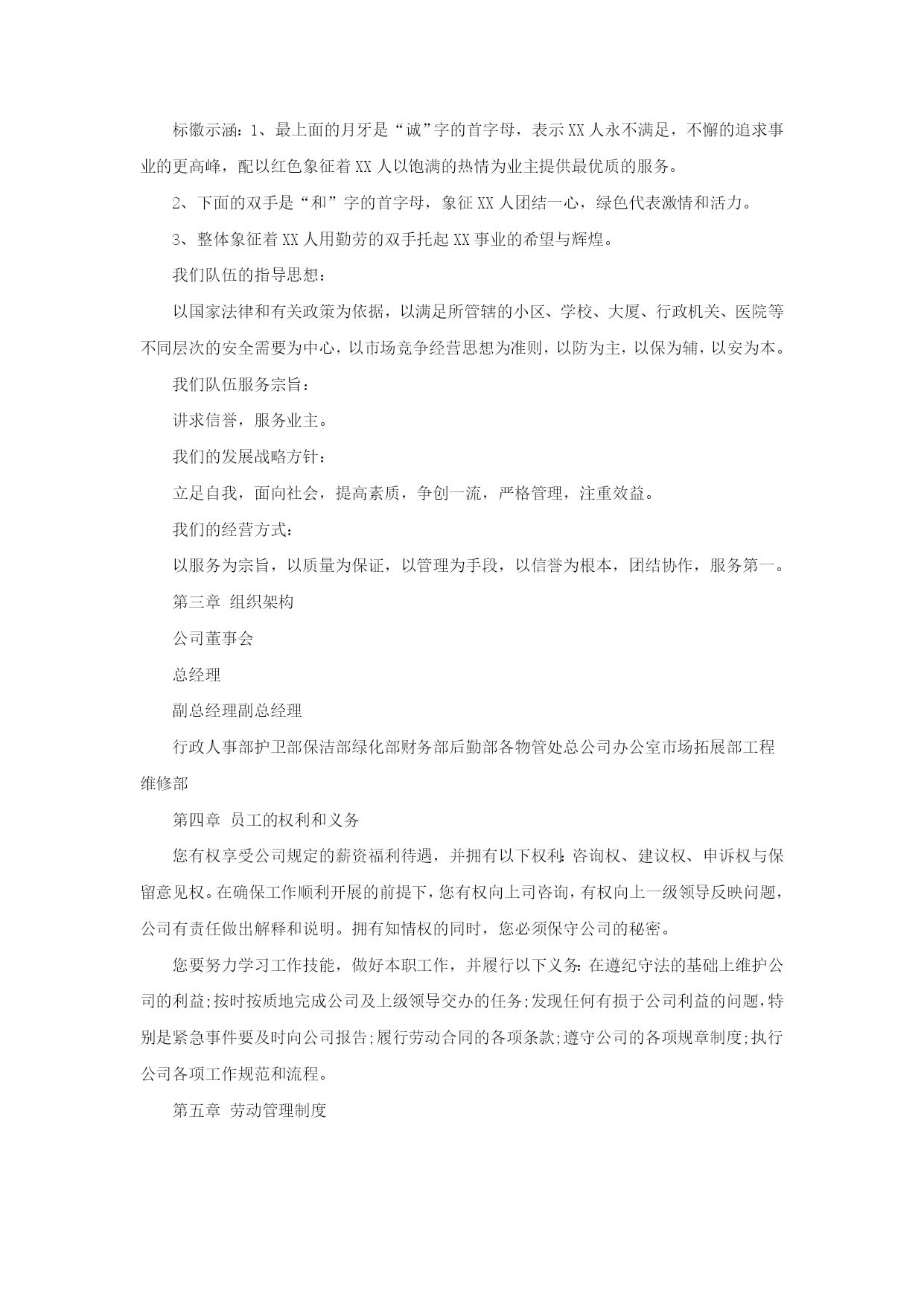 标徽示涵：1、最上面的月牙是“诚”字的首字母，表示XX人永不满足，不懈的追求事业的更高峰，配以红色象征着XX人以饱满的热情为业主提供最优质的服务。

2、下面的双手是“和”字的首字母，象征XX人团结一心，绿色代表激情和活力。

3、整体象征着XX人用勤劳的双手托起XX事业的希望与辉煌。

我们队伍的指导思想：

以国家法律和有关政策为依据，以满足所管辖的小区、学校、大厦、行政机关、医院等不同层次的安全需要为中心，以市场竞争经营思想为准则，以防为主，以保为辅，以安为本。

我们队伍服务宗旨：

讲求信誉，服务业主。

我们的发展战略方针：

立足自我，面向社会，提高素质，争创一流，严格管理，注重效益。

我们的经营方式：

以服务为宗旨，以质量为保证，以管理为手段，以信誉为根本，团结协作，服务第一。

第三章 组织架构

公司董事会

总经理

副总经理副总经理

行政人事部护卫部保洁部绿化部财务部后勤部各物管处总公司办公室市场拓展部工程维修部

第四章 员工的权利和义务

您有权享受公司规定的薪资福利待遇，并拥有以下权利:咨询权、建议权、申诉权与保留意见权。在确保工作顺利开展的前提下，您有权向上司咨询，有权向上一级领导反映问题，公司有责任做出解释和说明。拥有知情权的同时，您必须保守公司的秘密。

您要努力学习工作技能，做好本职工作，并履行以下义务:在遵纪守法的基础上维护公司的利益;按时按质地完成公司及上级领导交办的任务;发现任何有损于公司利益的问题，特别是紧急事件要及时向公司报告;履行劳动合同的各项条款;遵守公司的各项规章制度;执行公司各项工作规范和流程。

第五章 劳动管理制度